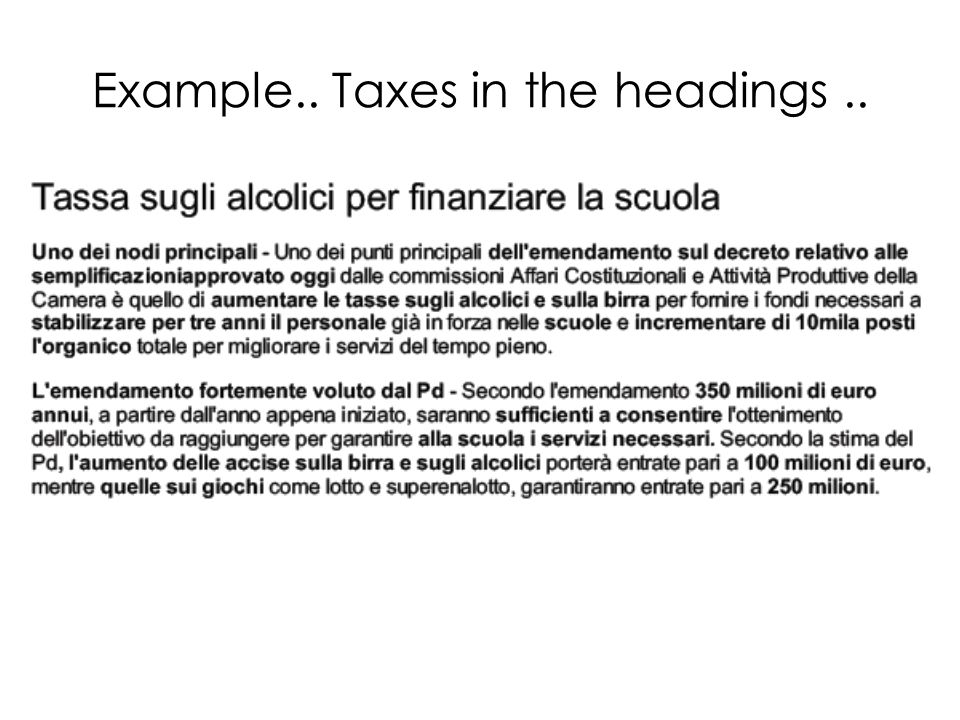 Example.. Taxes in the headings ..

Tassa sugli alcolici per finanziare la scuola

Uno dei nodi principali - Uno dei punti principali dell'emendamento sul decreto relativo alle semplificazioniapprovato oggi dalle commissioni Affari Costituzionali e Attività Produttive della Camera è quello di aumentare le tasse sugli alcolici e sulla birra per fornire i fondi necessari a stabilizzare per tre anni il personale già in forza nelle scuole e incrementare di 10mila posti l'organico totale per migliorare i servizi del tempo pieno.

L'emendamento fortemente voluto dal Pd - Secondo l'emendamento 350 milioni di euro annui, a partire dall'anno appena iniziato, saranno sufficienti a consentire l'ottenimento dell'obiettivo da raggiungere per garantire alla scuola i servizi necessari. Secondo la stima del Pd, l'aumento delle accise sulla birra e sugli alcolici porterà entrate pari a 100 milioni di euro, mentre quelle sui giochi come lotto e superenalotto, garantiranno entrate pari a 250 milioni.